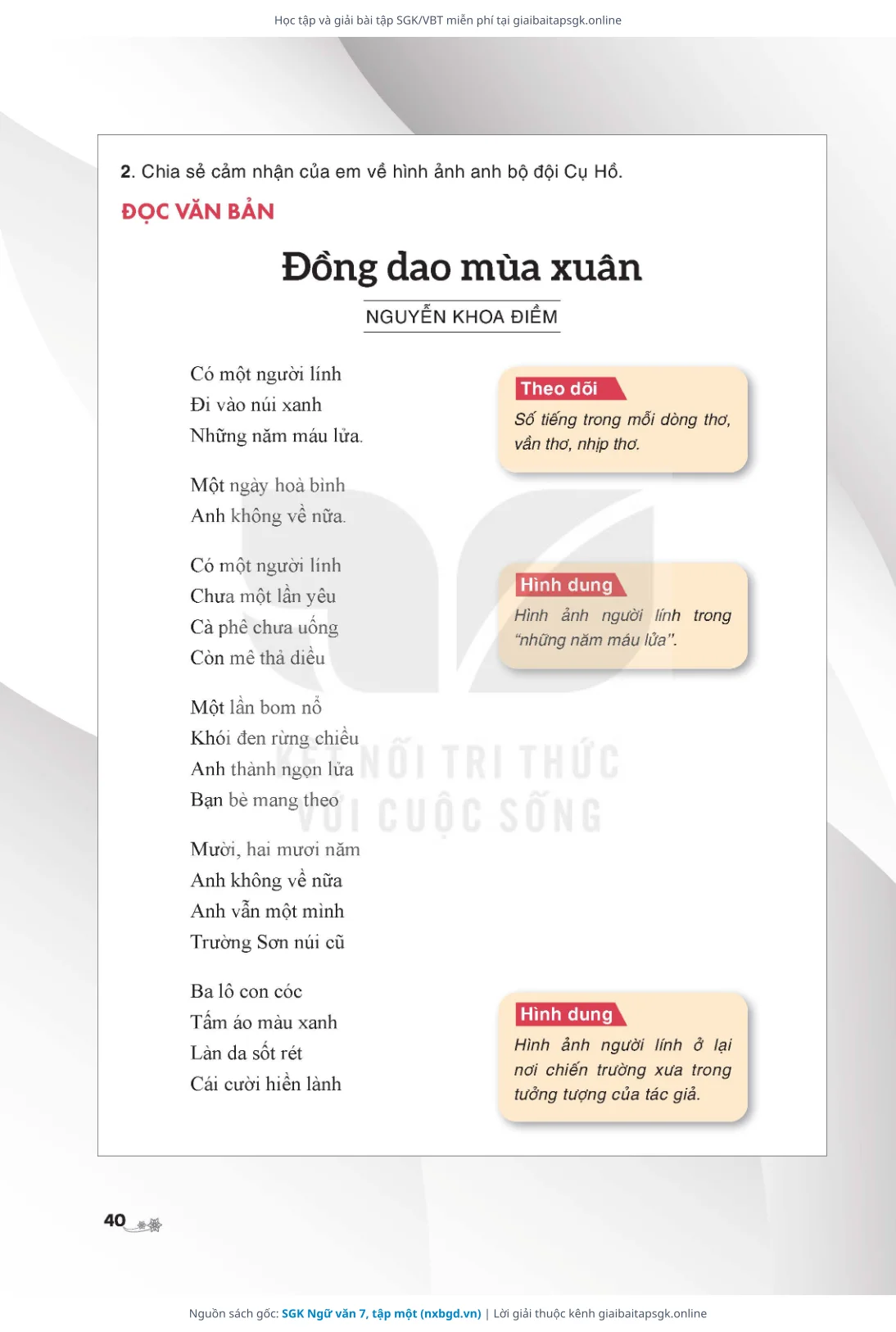 Học tập và giải bài tập SGK/VBT miễn phí tại giaibaitapsgk.online

2. Chia sẻ cảm nhận của em về hình ảnh anh bộ đội Cụ Hồ.

ĐỌC VĂN BẢN

Đồng dao mùa xuân

NGUYỄN KHOA ĐIỀM

Có một người lính
Đi vào núi xanh
Những năm máu lửa.

Một ngày hoà bình
Anh không về nữa.

Có một người lính
Chưa một lần yêu
Cà phê chưa uống
Còn mê thả diều

Một lần bom nổ
Khói đen rừng chiều
Anh thành ngọn lửa
Bạn bè mang theo

Mười, hai mươi năm
Anh không về nữa
Anh vẫn một mình
Trường Sơn núi cũ

Ba lô con cóc
Tấm áo màu xanh
Làn da sốt rét
Cái cười hiền lành

Theo dõi
Số tiếng trong mỗi dòng thơ, vần thơ, nhịp thơ.

Hình dung
Hình ảnh người lính trong "những năm máu lửa".

Hình dung
Hình ảnh người lính ở lại nơi chiến trường xưa trong tưởng tượng của tác giả.

KẾT NỐI TRI THỨC VỚI CUỘC SỐNG

40

Nguồn sách gốc: SGK Ngữ văn 7, tập một (nxbgd.vn) | Lời giải thuộc kênh giaibaitapsgk.online